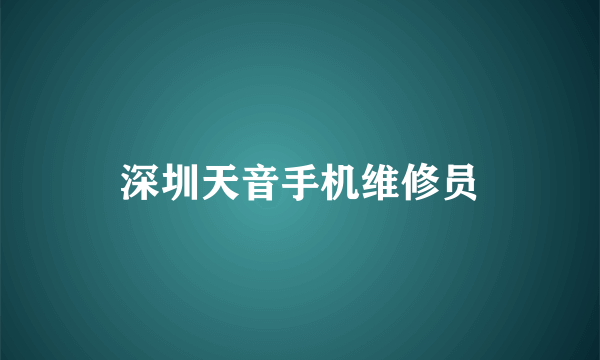 深圳天音手机维修员